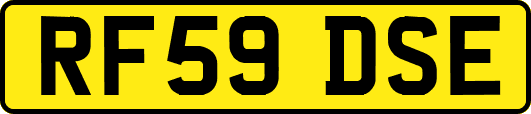 RF59 DSE